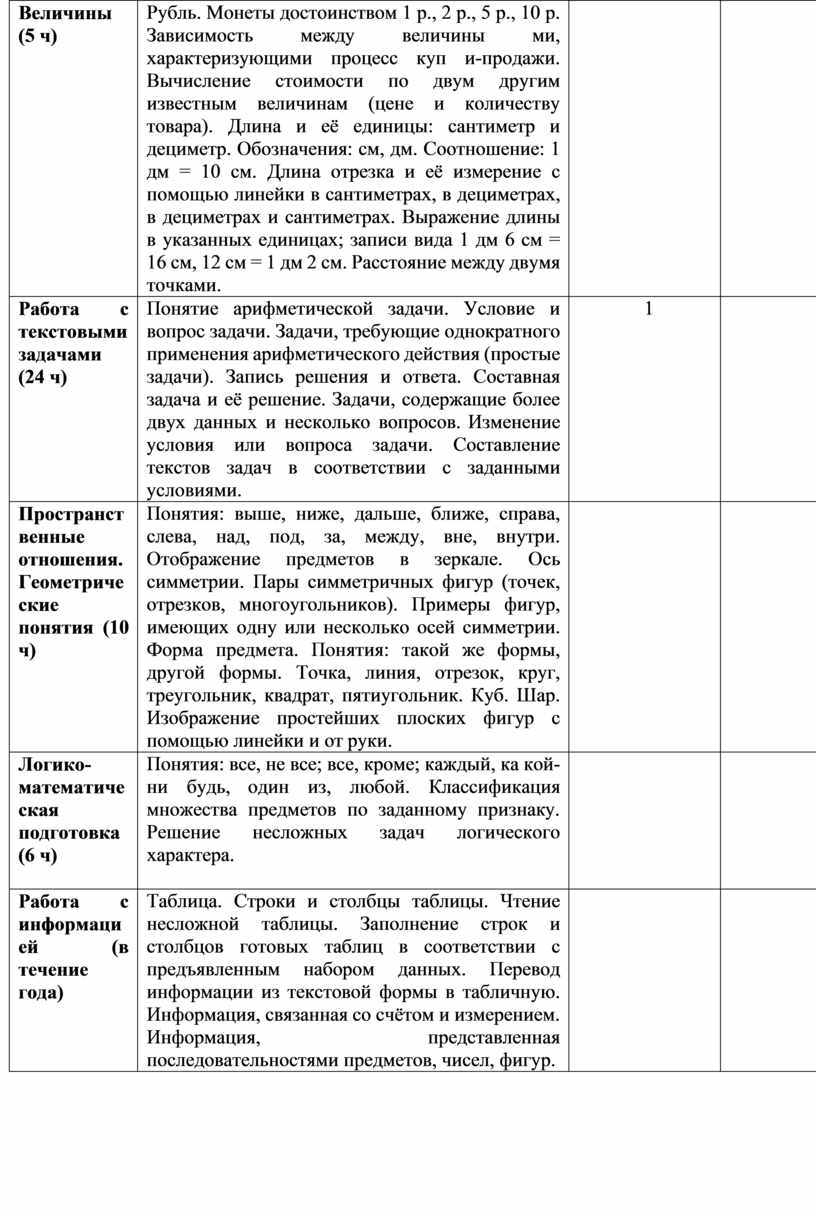 | | | | |
|---|---|---|---|
| **Величины (5 ч)** | Рубль. Монеты достоинством 1 р., 2 р., 5 р., 10 р. Зависимость между величины ми, характеризующими процесс куп и-продажи. Вычисление стоимости по двум другим известным величинам (цене и количеству товара). Длина и её единицы: сантиметр и дециметр. Обозначения: см, дм. Соотношение: 1 дм = 10 см. Длина отрезка и её измерение с помощью линейки в сантиметрах, в дециметрах, в дециметрах и сантиметрах. Выражение длины в указанных единицах; записи вида 1 дм 6 см = 16 см, 12 см = 1 дм 2 см. Расстояние между двумя точками. | | |
| **Работа с текстовыми задачами (24 ч)** | Понятие арифметической задачи. Условие и вопрос задачи. Задачи, требующие однократного применения арифметического действия (простые задачи). Запись решения и ответа. Составная задача и её решение. Задачи, содержащие более двух данных и несколько вопросов. Изменение условия или вопроса задачи. Составление текстов задач в соответствии с заданными условиями. | 1 | |
| **Пространственные отношения. Геометрические понятия (10 ч)** | Понятия: выше, ниже, дальше, ближе, справа, слева, над, под, за, между, вне, внутри. Отображение предметов в зеркале. Ось симметрии. Пары симметричных фигур (точек, отрезков, многоугольников). Примеры фигур, имеющих одну или несколько осей симметрии. Форма предмета. Понятия: такой же формы, другой формы. Точка, линия, отрезок, круг, треугольник, квадрат, пятиугольник. Куб. Шар. Изображение простейших плоских фигур с помощью линейки и от руки. | | |
| **Логико-математическая подготовка (6 ч)** | Понятия: все, не все; все, кроме; каждый, ка кой-ни будь, один из, любой. Классификация множества предметов по заданному признаку. Решение несложных задач логического характера. | | |
| **Работа с информацией (в течение года)** | Таблица. Строки и столбцы таблицы. Чтение несложной таблицы. Заполнение строк и столбцов готовых таблиц в соответствии с предъявленным набором данных. Перевод информации из текстовой формы в табличную. Информация, связанная со счётом и измерением. Информация, представленная последовательностями предметов, чисел, фигур. | | |